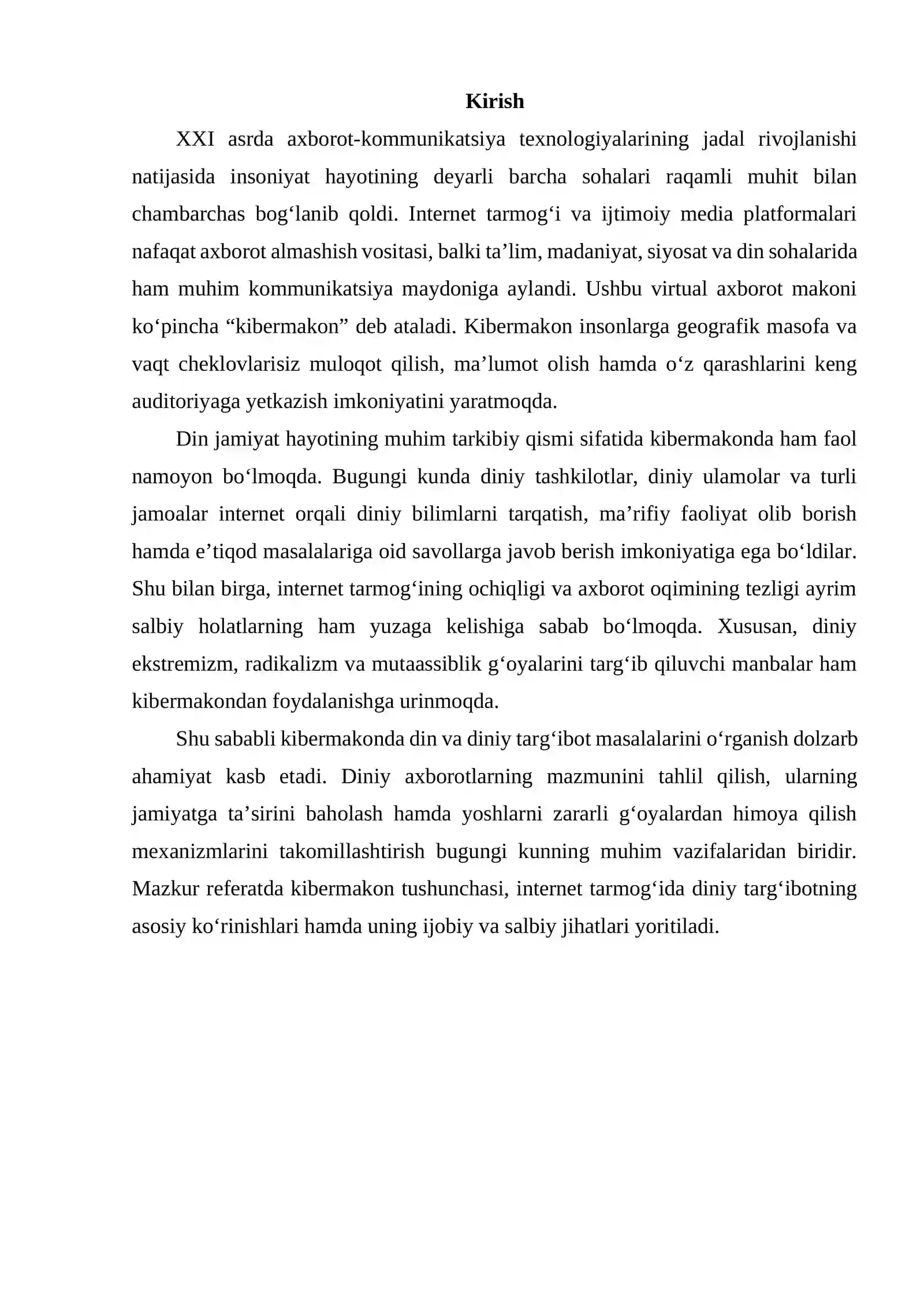 Kirish

XXI asrda axborot-kommunikatsiya texnologiyalarining jadal rivojlanishi natijasida insoniyat hayotining deyarli barcha sohalari raqamli muhit bilan chambarchas bog'lanib qoldi. Internet tarmog'i va ijtimoiy media platformalari nafaqat axborot almashish vositasi, balki ta'lim, madaniyat, siyosat va din sohalarida ham muhim kommunikatsiya maydoniga aylandi. Ushbu virtual axborot makoni ko'pincha "kibermakon" deb ataladi. Kibermakon insonlarga geografik masofa va vaqt cheklovlarisiz muloqot qilish, ma'lumot olish hamda o'z qarashlarini keng auditoriyaga yetkazish imkoniyatini yaratmoqda.

Din jamiyat hayotining muhim tarkibiy qismi sifatida kibermakonda ham faol namoyon bo'lmoqda. Bugungi kunda diniy tashkilotlar, diniy ulamolar va turli jamoalar internet orqali diniy bilimlarni tarqatish, ma'rifiy faoliyat olib borish hamda e'tiqod masalalariga oid savollarga javob berish imkoniyatiga ega bo'ldilar. Shu bilan birga, internet tarmog'ining ochiqligi va axborot oqimining tezligi ayrim salbiy holatlarning ham yuzaga kelishiga sabab bo'lmoqda. Xususan, diniy ekstremizm, radikalizm va mutaassiblik g'oyalarini targ'ib qiluvchi manbalar ham kibermakondan foydalanishga urinmoqda.

Shu sababli kibermakonda din va diniy targ'ibot masalalarini o'rganish dolzarb ahamiyat kasb etadi. Diniy axborotlarning mazmunini tahlil qilish, ularning jamiyatga ta'sirini baholash hamda yoshlarni zararli g'oyalardan himoya qilish mexanizmlarini takomillashtirish bugungi kunning muhim vazifalaridan biridir. Mazkur referatda kibermakon tushunchasi, internet tarmog'ida diniy targ'ibotning asosiy ko'rinishlari hamda uning ijobiy va salbiy jihatlari yoritiladi.